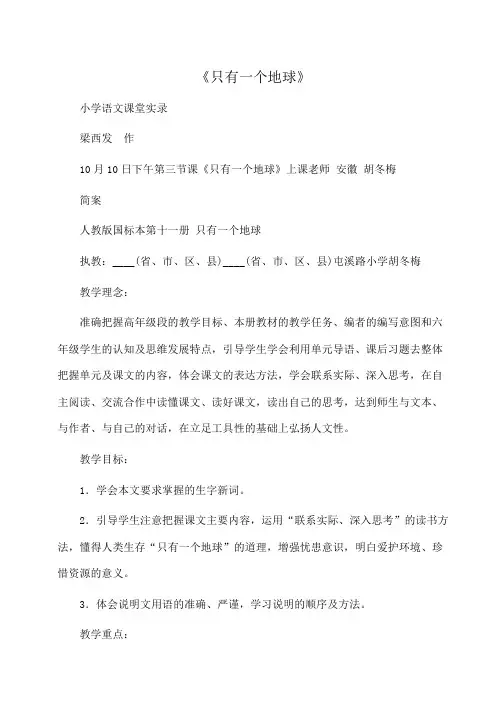 《只有一个地球》

小学语文课堂实录

梁西发　作

10月10日下午第三节课《只有一个地球》上课老师 安徽 胡冬梅

简案

人教版国标本第十一册 只有一个地球

执教：____(省、市、区、县)____(省、市、区、县)屯溪路小学胡冬梅

教学理念：

准确把握高年级段的教学目标、本册教材的教学任务、编者的编写意图和六年级学生的认知及思维发展特点，引导学生学会利用单元导语、课后习题去整体把握单元及课文的内容，体会课文的表达方法，学会联系实际、深入思考，在自主阅读、交流合作中读懂课文、读好课文，读出自己的思考，达到师生与文本、与作者、与自己的对话，在立足工具性的基础上弘扬人文性。

教学目标：

1．学会本文要求掌握的生字新词。

2．引导学生注意把握课文主要内容，运用“联系实际、深入思考”的读书方法，懂得人类生存“只有一个地球”的道理，增强忧患意识，明白爱护环境、珍惜资源的意义。

3．体会说明文用语的准确、严谨，学习说明的顺序及方法。

教学重点：